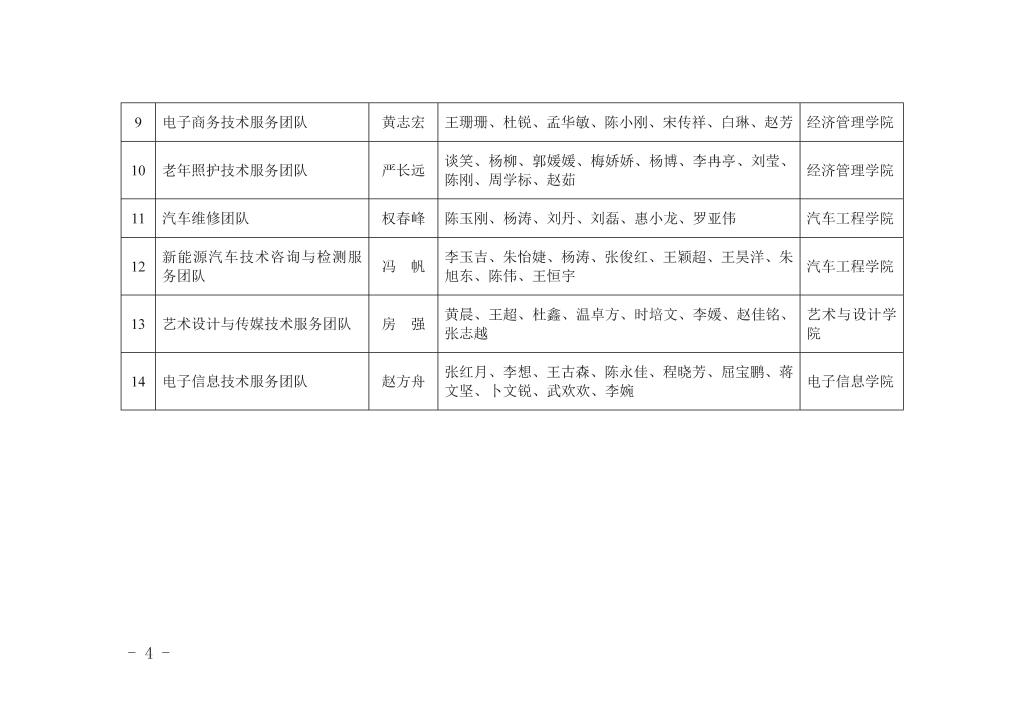 | 9 | 电子商务技术服务团队 | 黄志宏 | 王珊珊、杜锐、孟华敏、陈小刚、宋传祥、白琳、赵芳 | 经济管理学院 |
|---|---|---|---|---|
| 10 | 老年照护技术服务团队 | 严长远 | 谈笑、杨柳、郭媛媛、梅娇娇、杨博、李冉亭、刘莹、陈刚、周学标、赵茹 | 经济管理学院 |
| 11 | 汽车维修团队 | 权春峰 | 陈玉刚、杨涛、刘丹、刘磊、惠小龙、罗亚伟 | 汽车工程学院 |
| 12 | 新能源汽车技术咨询与检测服务团队 | 冯 帆 | 李玉吉、朱怡婕、杨涛、张俊红、王颖超、王昊洋、朱旭东、陈伟、王恒宇 | 汽车工程学院 |
| 13 | 艺术设计与传媒技术服务团队 | 房 强 | 黄晨、王超、杜鑫、温卓方、时培文、李媛、赵佳铭、张志越 | 艺术与设计学院 |
| 14 | 电子信息技术服务团队 | 赵方舟 | 张红月、李想、王古森、陈永佳、程晓芳、屈宝鹏、蒋文坚、卜文锐、武欢欢、李婉 | 电子信息学院 |

- 4 -